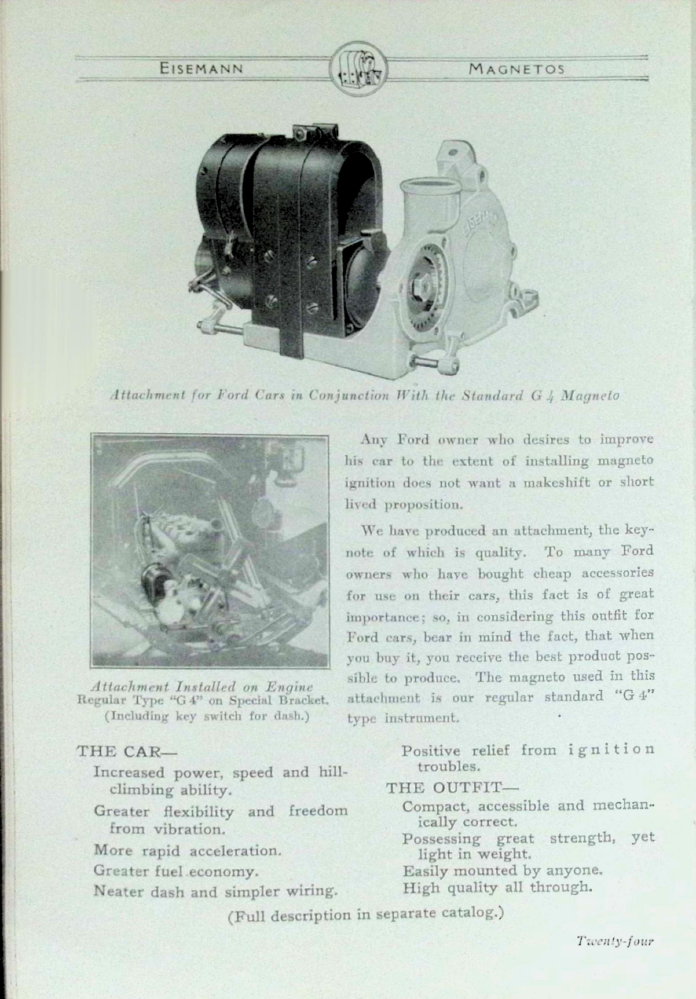 EISEMANN MAGNETOS

Attachment for Ford Cars in Conjunction With the Standard G 4 Magneto

Attachment Installed on Engine
Regular Type "G 4" on Special Bracket.
(Including key switch for dash.)

Any Ford owner who desires to improve his car to the extent of installing magneto ignition does not want a makeshift or short lived proposition.

We have produced an attachment, the keynote of which is quality. To many Ford owners who have bought cheap accessories for use on their cars, this fact is of great importance; so, in considering this outfit for Ford cars, bear in mind the fact, that when you buy it, you receive the best product possible to produce. The magneto used in this attachment is our regular standard "G 4" type instrument.

THE CAR—
Increased power, speed and hill-climbing ability.
Greater flexibility and freedom from vibration.
More rapid acceleration.
Greater fuel economy.
Neater dash and simpler wiring.

Positive relief from ignition troubles.
THE OUTFIT—
Compact, accessible and mechanically correct.
Possessing great strength, yet light in weight.
Easily mounted by anyone.
High quality all through.

(Full description in separate catalog.)

Twenty-four